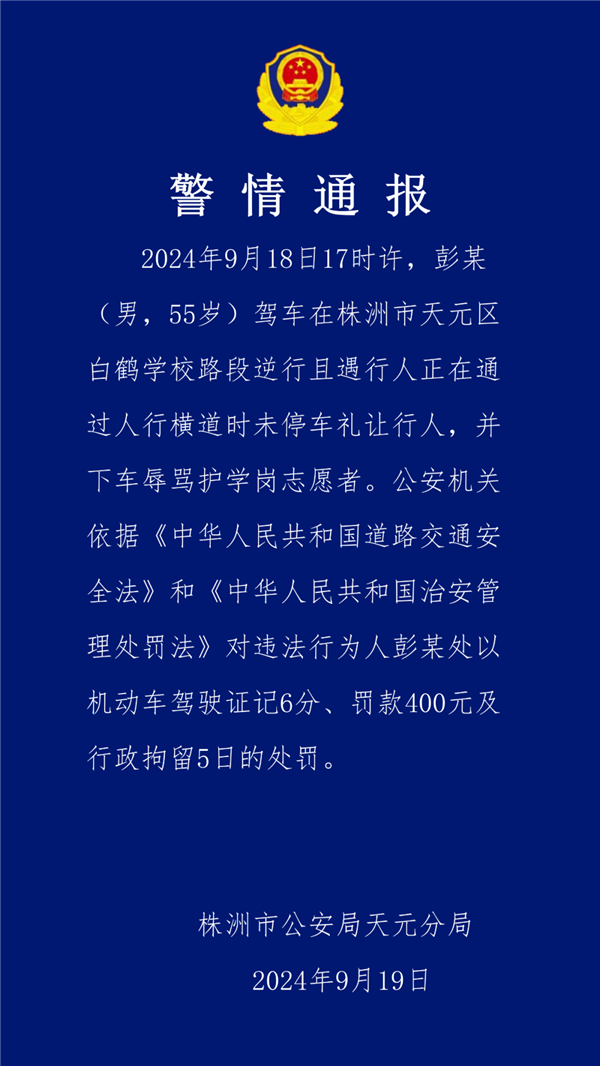 警情通报

2024年9月18日17时许，彭某（男，55岁）驾车在株洲市天元区白鹤学校路段逆行且遇行人正在通过人行横道时未停车礼让行人，并下车辱骂护学岗志愿者。公安机关依据《中华人民共和国道路交通安全法》和《中华人民共和国治安管理处罚法》对违法行为人彭某处以机动车驾驶证记6分、罚款400元及行政拘留5日的处罚。

株洲市公安局天元分局
2024年9月19日